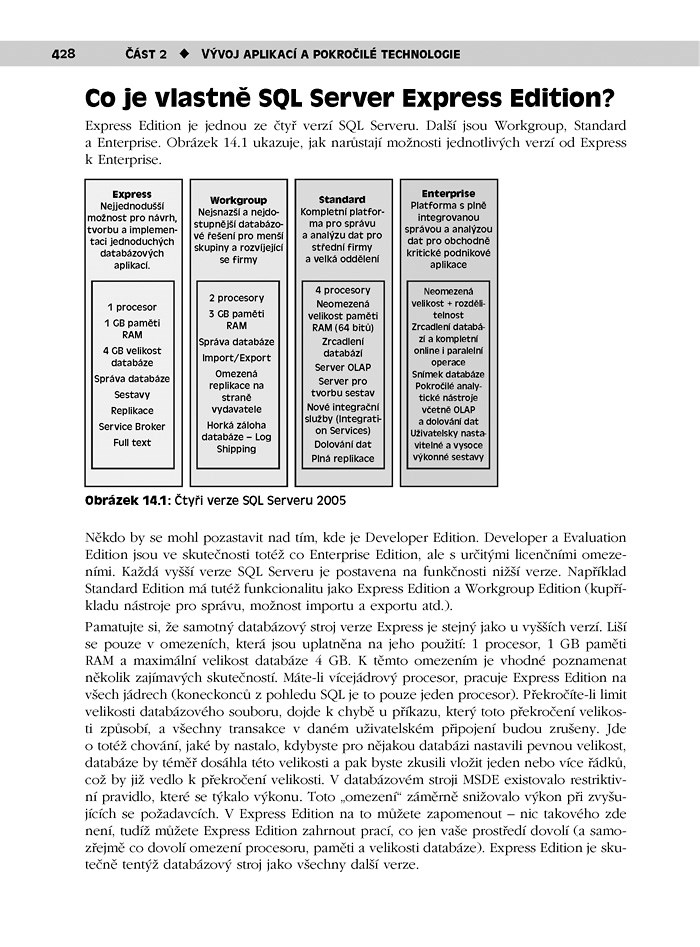 428 ČÁST 2 ◆ VÝVOJ APLIKACÍ A POKROČILÉ TECHNOLOGIE

Co je vlastně SQL Server Express Edition?

Express Edition je jednou ze čtyř verzí SQL Serveru. Další jsou Workgroup, Standard a Enterprise. Obrázek 14.1 ukazuje, jak narůstají možnosti jednotlivých verzí od Express k Enterprise.

Express
Nejjednodušší možnost pro návrh, tvorbu a implementaci jednoduchých databázových aplikací.

1 procesor
1 GB paměti RAM
4 GB velikost databáze
Správa databáze
Sestavy
Replikace
Service Broker
Full text

Workgroup
Nejsnazší a nejdostupnější databázové řešení pro menší skupiny a rozvíjející se firmy

2 procesory
3 GB paměti RAM
Správa databáze
Import/Export
Omezená replikace na straně vydavatele
Horká záloha databáze – Log Shipping

Standard
Kompletní platforma pro správu a analýzu dat pro střední firmy a velká oddělení

4 procesory
Neomezená velikost paměti RAM (64 bitů)
Zrcadlení databází
Server OLAP
Server pro tvorbu sestav
Nové integrační služby (Integration Services)
Dolování dat
Plná replikace

Enterprise
Platforma s plně integrovanou správou a analýzou dat pro obchodně kritické podnikové aplikace

Neomezená velikost + rozdělitelnost
Zrcadlení databází a kompletní online i paralelní operace
Snímek databáze
Pokročilé analytické nástroje včetně OLAP a dolování dat
Uživatelsky nastavitelné a vysoce výkonné sestavy

Obrázek 14.1: Čtyři verze SQL Serveru 2005

Někdo by se mohl pozastavit nad tím, kde je Developer Edition. Developer a Evaluation Edition jsou ve skutečnosti totéž co Enterprise Edition, ale s určitými licenčními omezeními. Každá vyšší verze SQL Serveru je postavena na funkčnosti nižší verze. Například Standard Edition má tutéž funkcionalitu jako Express Edition a Workgroup Edition (kupříkladu nástroje pro správu, možnost importu a exportu atd.).

Pamatujte si, že samotný databázový stroj verze Express je stejný jako u vyšších verzí. Liší se pouze v omezeních, která jsou uplatněna na jeho použití: 1 procesor, 1 GB paměti RAM a maximální velikost databáze 4 GB. K těmto omezením je vhodné poznamenat několik zajímavých skutečností. Máte-li vícejádrový procesor, pracuje Express Edition na všech jádrech (koneckonců z pohledu SQL je to pouze jeden procesor). Překročíte-li limit velikosti databázového souboru, dojde k chybě u příkazu, který toto překročení velikosti způsobí, a všechny transakce v daném uživatelském připojení budou zrušeny. Jde o totéž chování, jaké by nastalo, kdybyste pro nějakou databázi nastavili pevnou velikost, databáze by téměř dosáhla této velikosti a pak byste zkusili vložit jeden nebo více řádků, což by již vedlo k překročení velikosti. V databázovém stroji MSDE existovalo restriktivní pravidlo, které se týkalo výkonu. Toto „omezení" záměrně snižovalo výkon při zvyšujících se požadavcích. V Express Edition na to můžete zapomenout – nic takového zde není, tudíž můžete Express Edition zahrnout prací, co jen vaše prostředí dovolí (a samozřejmě co dovolí omezení procesoru, paměti a velikosti databáze). Express Edition je skutečně tentýž databázový stroj jako všechny další verze.